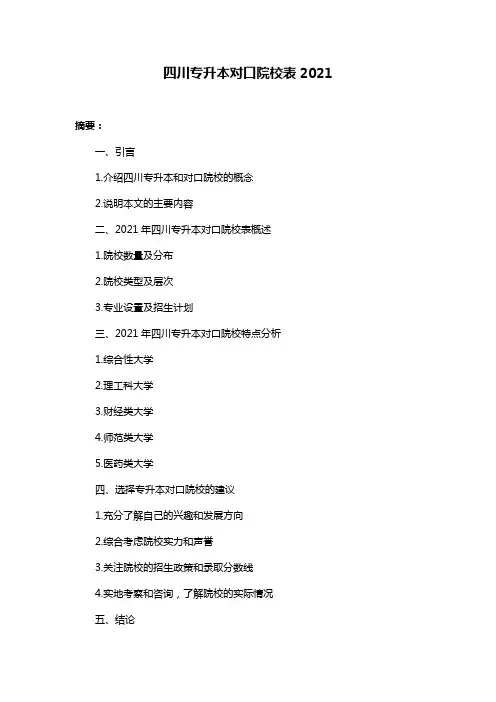 四川专升本对口院校表 2021

摘要：

一、引言

1.介绍四川专升本和对口院校的概念

2.说明本文的主要内容

二、2021 年四川专升本对口院校表概述

1.院校数量及分布

2.院校类型及层次

3.专业设置及招生计划

三、2021 年四川专升本对口院校特点分析

1.综合性大学

2.理工科大学

3.财经类大学

4.师范类大学

5.医药类大学

四、选择专升本对口院校的建议

1.充分了解自己的兴趣和发展方向

2.综合考虑院校实力和声誉

3.关注院校的招生政策和录取分数线

4.实地考察和咨询，了解院校的实际情况

五、结论